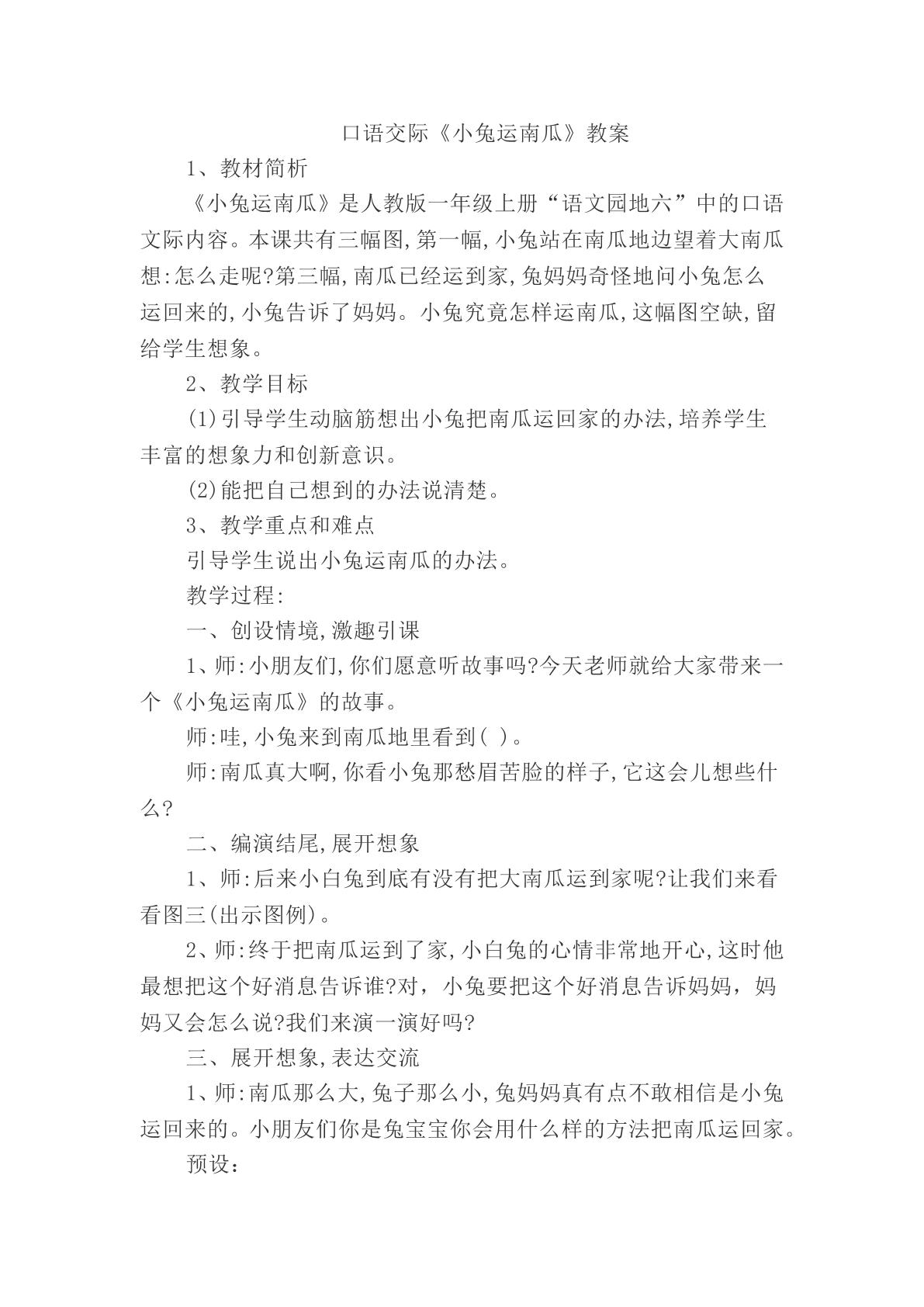 口语交际《小兔运南瓜》教案

1、教材简析

《小兔运南瓜》是人教版一年级上册“语文园地六”中的口语文际内容。本课共有三幅图,第一幅,小兔站在南瓜地边望着大南瓜想:怎么走呢?第三幅,南瓜已经运到家,兔妈妈奇怪地问小兔怎么运回来的,小兔告诉了妈妈。小兔究竟怎样运南瓜,这幅图空缺,留给学生想象。

2、教学目标

(1)引导学生动脑筋想出小兔把南瓜运回家的办法,培养学生丰富的想象力和创新意识。

(2)能把自己想到的办法说清楚。

3、教学重点和难点

引导学生说出小兔运南瓜的办法。

教学过程:

一、创设情境,激趣引课

1、师:小朋友们,你们愿意听故事吗?今天老师就给大家带来一个《小兔运南瓜》的故事。

师:哇,小兔来到南瓜地里看到( )。

师:南瓜真大啊,你看小兔那愁眉苦脸的样子,它这会儿想些什么?

二、编演结尾,展开想象

1、师:后来小白兔到底有没有把大南瓜运到家呢?让我们来看看图三(出示图例)。

2、师:终于把南瓜运到了家,小白兔的心情非常地开心,这时他最想把这个好消息告诉谁?对,小兔要把这个好消息告诉妈妈,妈妈又会怎么说?我们来演一演好吗?

三、展开想象,表达交流

1、师:南瓜那么大,兔子那么小,兔妈妈真有点不敢相信是小兔运回来的。小朋友们你是兔宝宝你会用什么样的方法把南瓜运回家。

预设: